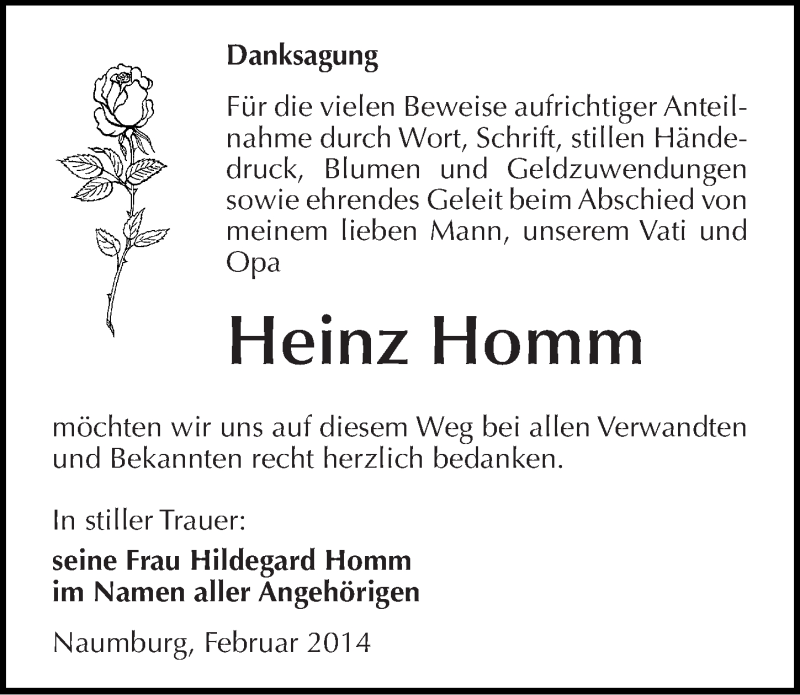 Danksagung

Für die vielen Beweise aufrichtiger Anteilnahme durch Wort, Schrift, stillen Händedruck, Blumen und Geldzuwendungen sowie ehrendes Geleit beim Abschied von meinem lieben Mann, unserem Vati und Opa

Heinz Homm

möchten wir uns auf diesem Weg bei allen Verwandten und Bekannten recht herzlich bedanken.

In stiller Trauer:

seine Frau Hildegard Homm
im Namen aller Angehörigen

Naumburg, Februar 2014